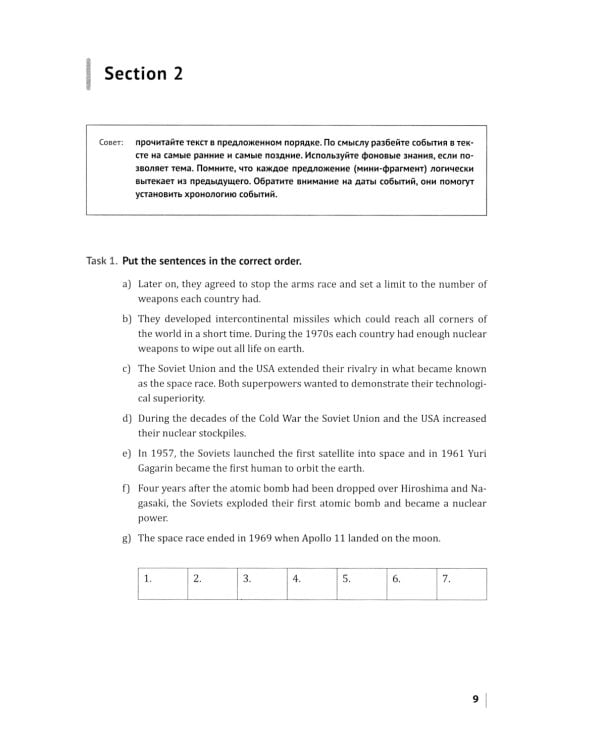 Section 2

Совет: прочитайте текст в предложенном порядке. По смыслу разбейте события в тексте на самые ранние и самые поздние. Используйте фоновые знания, если позволяет тема. Помните, что каждое предложение (мини-фрагмент) логически вытекает из предыдущего. Обратите внимание на даты событий, они помогут установить хронологию событий.

Task 1. Put the sentences in the correct order.

a) Later on, they agreed to stop the arms race and set a limit to the number of weapons each country had.

b) They developed intercontinental missiles which could reach all corners of the world in a short time. During the 1970s each country had enough nuclear weapons to wipe out all life on earth.

c) The Soviet Union and the USA extended their rivalry in what became known as the space race. Both superpowers wanted to demonstrate their technological superiority.

d) During the decades of the Cold War the Soviet Union and the USA increased their nuclear stockpiles.

e) In 1957, the Soviets launched the first satellite into space and in 1961 Yuri Gagarin became the first human to orbit the earth.

f) Four years after the atomic bomb had been dropped over Hiroshima and Nagasaki, the Soviets exploded their first atomic bomb and became a nuclear power.

g) The space race ended in 1969 when Apollo 11 landed on the moon.

| 1. | 2. | 3. | 4. | 5. | 6. | 7. |
|---|---|---|---|---|---|---|

9